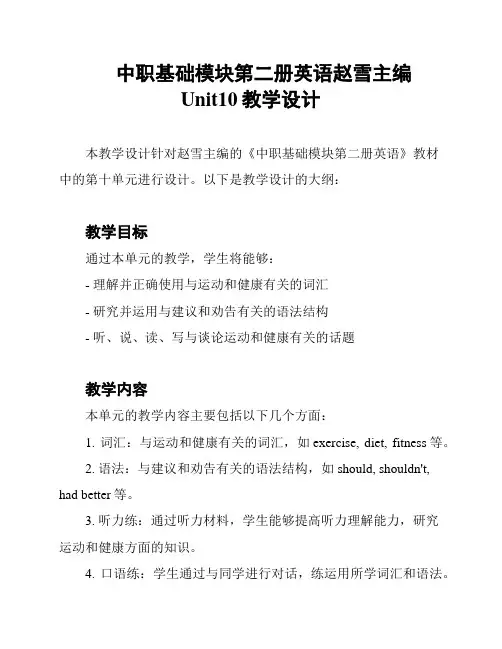 中职基础模块第二册英语赵雪主编
Unit10 教学设计

本教学设计针对赵雪主编的《中职基础模块第二册英语》教材中的第十单元进行设计。以下是教学设计的大纲：

教学目标

通过本单元的教学，学生将能够：
- 理解并正确使用与运动和健康有关的词汇
- 研究并运用与建议和劝告有关的语法结构
- 听、说、读、写与谈论运动和健康有关的话题

教学内容

本单元的教学内容主要包括以下几个方面：
1. 词汇：与运动和健康有关的词汇，如 exercise, diet, fitness 等。
2. 语法：与建议和劝告有关的语法结构，如 should, shouldn't, had better 等。
3. 听力练：通过听力材料，学生能够提高听力理解能力，研究运动和健康方面的知识。
4. 口语练：学生通过与同学进行对话，练运用所学词汇和语法。